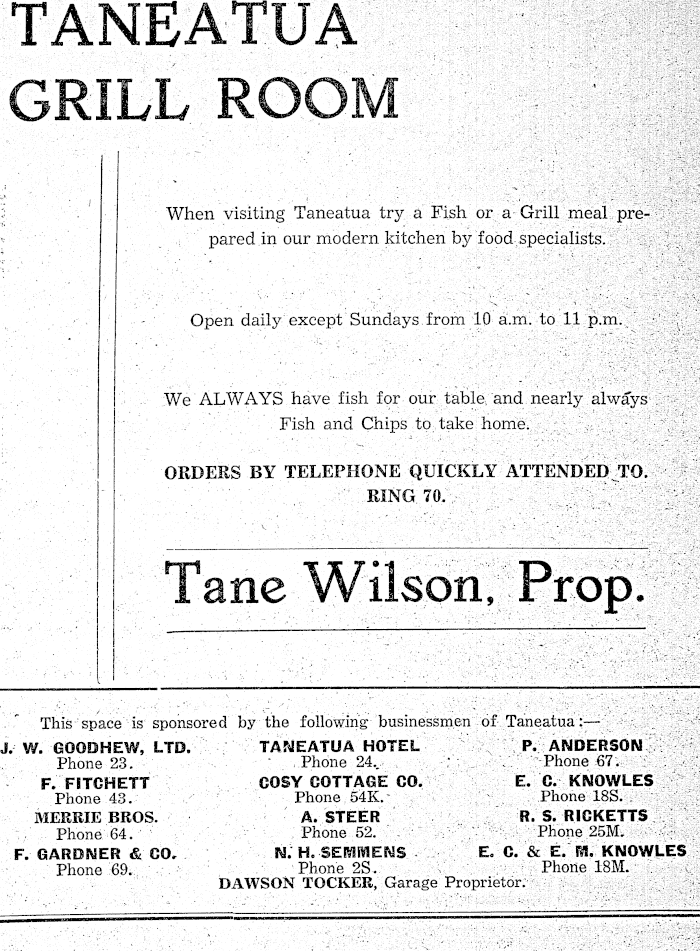 TANEATUA GRILL ROOM

When visiting Taneatua try a Fish or a Grill meal prepared in our modern kitchen by food specialists.

Open daily except Sundays from 10 a.m. to 11 p.m.

We ALWAYS have fish for our table and nearly always Fish and Chips to take home.

ORDERS BY TELEPHONE QUICKLY ATTENDED TO. RING 70.

Tane Wilson, Prop.

This space is sponsored by the following businessmen of Taneatua:—

J. W. GOODHEW, LTD.
Phone 23.
F. FITCHETT
Phone 43.
MERRIE BROS.
Phone 64.
F. GARDNER & CO.
Phone 69.

TANEATUA HOTEL
Phone 24.
COSY COTTAGE CO.
Phone 54K.
A. STEER
Phone 52.
N. H. SEMMENS
Phone 2S.

P. ANDERSON
Phone 67.
E. C. KNOWLES
Phone 18S.
R. S. RICKETTS
Phone 25M.
E. C. & E. M. KNOWLES
Phone 18M.

DAWSON TOCKER, Garage Proprietor.